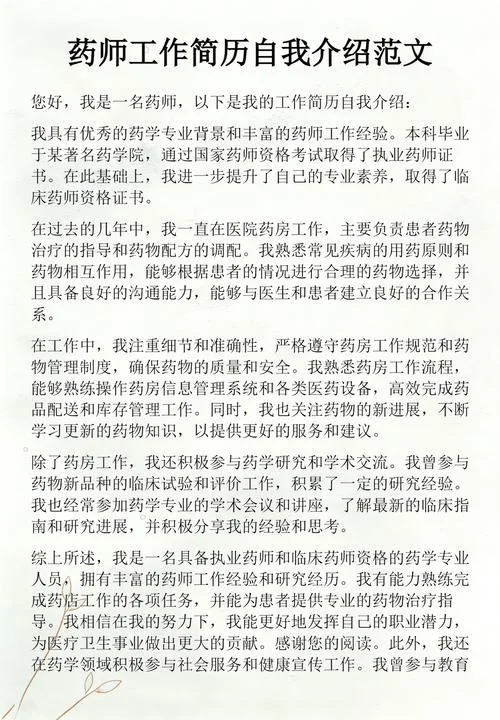 药师工作简历自我介绍范文

您好，我是一名药师，以下是我的工作简历自我介绍：

我具有优秀的药学专业背景和丰富的药师工作经验。本科毕业于某著名药学院，通过国家药师资格考试取得了执业药师证书。在此基础上，我进一步提升了自己的专业素养，取得了临床药师资格证书。

在过去的几年中，我一直在医院药房工作，主要负责患者药物治疗的指导和药物配方的调配。我熟悉常见疾病的用药原则和药物相互作用，能够根据患者的情况进行合理的药物选择，并且具备良好的沟通能力，能够与医生和患者建立良好的合作关系。

在工作中，我注重细节和准确性，严格遵守药房工作规范和药物管理制度，确保药物的质量和安全。我熟悉药房工作流程，能够熟练操作药房信息管理系统和各类医药设备，高效完成药品配送和库存管理工作。同时，我也关注药物的新进展，不断学习更新的药物知识，以提供更好的服务和建议。

除了药房工作，我还积极参与药学研究和学术交流。我曾参与药物新品种的临床试验和评价工作，积累了一定的研究经验。我也经常参加药学专业的学术会议和讲座，了解最新的临床指南和研究进展，并积极分享我的经验和思考。

综上所述，我是一名具备执业药师和临床药师资格的药学专业人员，拥有丰富的药师工作经验和研究经历。我有能力熟练完成药店工作的各项任务，并能为患者提供专业的药物治疗指导。我相信在我的努力下，我能更好地发挥自己的职业潜力，为医疗卫生事业做出更大的贡献。感谢您的阅读。此外，我还在药学领域积极参与社会服务和健康宣传工作。我曾参与教育